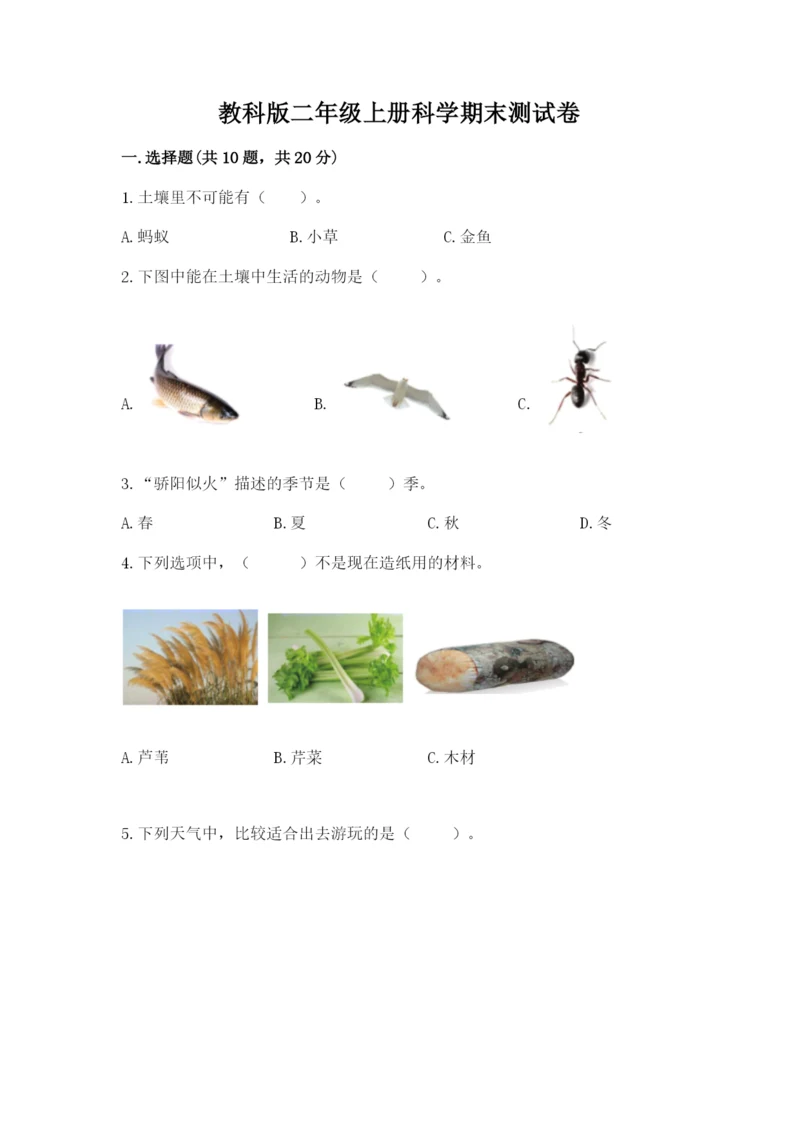 教科版二年级上册科学期末测试卷

一.选择题(共10题，共20分)

1.土壤里不可能有（　　）。

A.蚂蚁　　B.小草　　C.金鱼

2.下图中能在土壤中生活的动物是（　　）。

A.　　B.　　C.

3.“骄阳似火”描述的季节是（　　）季。

A.春　　B.夏　　C.秋　　D.冬

4.下列选项中，（　　）不是现在造纸用的材料。

A.芦苇　　B.芹菜　　C.木材

5.下列天气中，比较适合出去游玩的是（　　）。